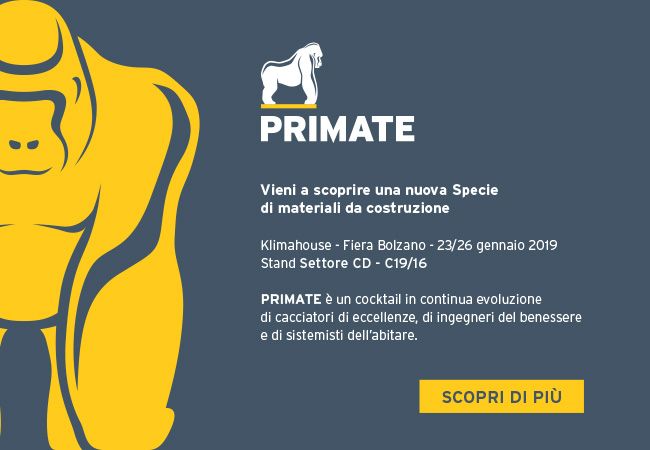 PRIMATE

Vieni a scoprire una nuova Specie di materiali da costruzione

Klimahouse - Fiera Bolzano - 23/26 gennaio 2019
Stand Settore CD - C19/16

PRIMATE è un cocktail in continua evoluzione di cacciatori di eccellenze, di ingegneri del benessere e di sistemisti dell'abitare.

SCOPRI DI PIÙ